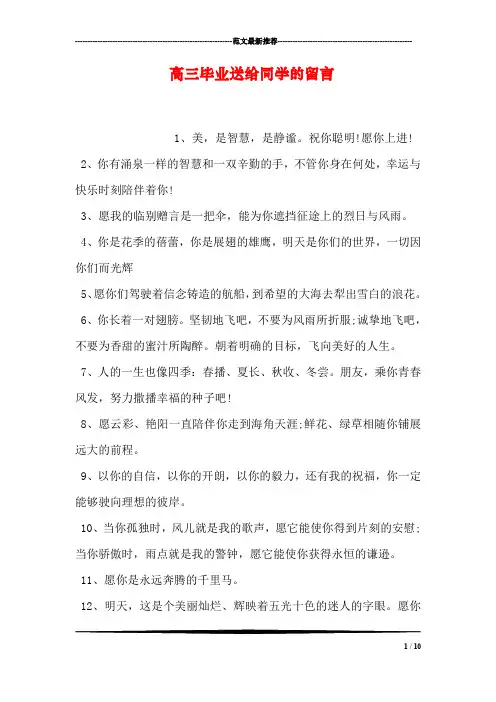 范文最新推荐

高三毕业送给同学的留言

1、美，是智慧，是静谧。祝你聪明!愿你上进!

2、你有涌泉一样的智慧和一双辛勤的手，不管你身在何处，幸运与快乐时刻陪伴着你!

3、愿我的临别赠言是一把伞，能为你遮挡征途上的烈日与风雨。

4、你是花季的蓓蕾，你是展翅的雄鹰，明天是你们的世界，一切因你们而光辉

5、愿你们驾驶着信念铸造的航船，到希望的大海去犁出雪白的浪花。

6、你长着一对翅膀。坚韧地飞吧，不要为风雨所折服;诚挚地飞吧，不要为香甜的蜜汁所陶醉。朝着明确的目标，飞向美好的人生。

7、人的一生也像四季：春播、夏长、秋收、冬尝。朋友，乘你青春风发，努力撒播幸福的种子吧!

8、愿云彩、艳阳一直陪伴你走到海角天涯;鲜花、绿草相随你铺展远大的前程。

9、以你的自信，以你的开朗，以你的毅力，还有我的祝福，你一定能够驶向理想的彼岸。

10、当你孤独时，风儿就是我的歌声，愿它能使你得到片刻的安慰;当你骄傲时，雨点就是我的警钟，愿它能使你获得永恒的谦逊。

11、愿你是永远奔腾的千里马。

12、明天，这是个美丽灿烂、辉映着五光十色的迷人的字眼。愿你

1 / 10